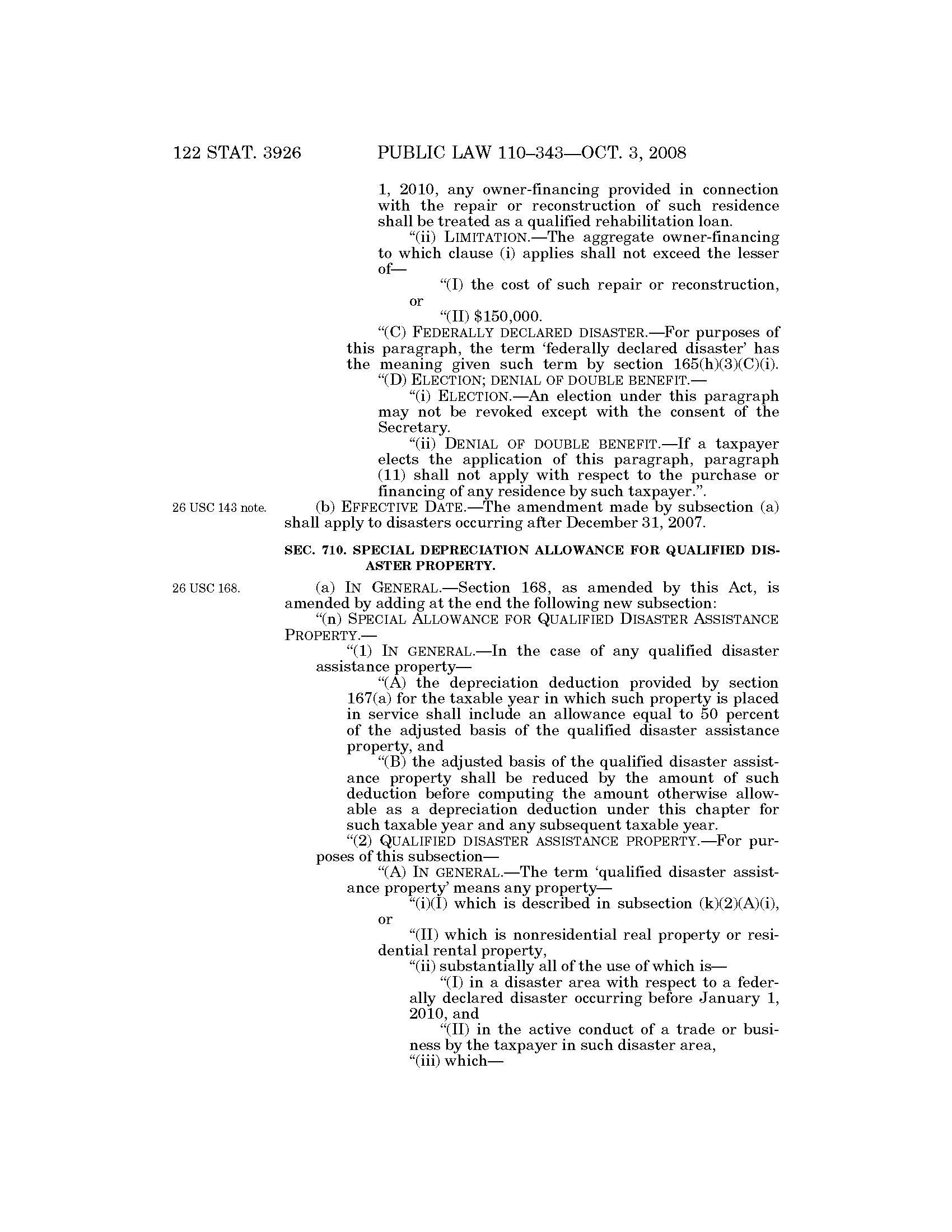 122 STAT. 3926 PUBLIC LAW 110–343—OCT. 3, 2008

1, 2010, any owner-financing provided in connection with the repair or reconstruction of such residence shall be treated as a qualified rehabilitation loan.

“(ii) LIMITATION.—The aggregate owner-financing to which clause (i) applies shall not exceed the lesser of—

“(I) the cost of such repair or reconstruction, or

“(II) $150,000.

“(C) FEDERALLY DECLARED DISASTER.—For purposes of this paragraph, the term ‘federally declared disaster’ has the meaning given such term by section 165(h)(3)(C)(i).

“(D) ELECTION; DENIAL OF DOUBLE BENEFIT.—

“(i) ELECTION.—An election under this paragraph may not be revoked except with the consent of the Secretary.

“(ii) DENIAL OF DOUBLE BENEFIT.—If a taxpayer elects the application of this paragraph, paragraph (11) shall not apply with respect to the purchase or financing of any residence by such taxpayer.”.

26 USC 143 note.

(b) EFFECTIVE DATE.—The amendment made by subsection (a) shall apply to disasters occurring after December 31, 2007.

SEC. 710. SPECIAL DEPRECIATION ALLOWANCE FOR QUALIFIED DISASTER PROPERTY.

26 USC 168.

(a) IN GENERAL.—Section 168, as amended by this Act, is amended by adding at the end the following new subsection:

“(n) SPECIAL ALLOWANCE FOR QUALIFIED DISASTER ASSISTANCE PROPERTY.—

“(1) IN GENERAL.—In the case of any qualified disaster assistance property—

“(A) the depreciation deduction provided by section 167(a) for the taxable year in which such property is placed in service shall include an allowance equal to 50 percent of the adjusted basis of the qualified disaster assistance property, and

“(B) the adjusted basis of the qualified disaster assistance property shall be reduced by the amount of such deduction before computing the amount otherwise allowable as a depreciation deduction under this chapter for such taxable year and any subsequent taxable year.

“(2) QUALIFIED DISASTER ASSISTANCE PROPERTY.—For purposes of this subsection—

“(A) IN GENERAL.—The term ‘qualified disaster assistance property’ means any property—

“(i)(I) which is described in subsection (k)(2)(A)(i), or

“(II) which is nonresidential real property or residential rental property,

“(ii) substantially all of the use of which is—

“(I) in a disaster area with respect to a federally declared disaster occurring before January 1, 2010, and

“(II) in the active conduct of a trade or business by the taxpayer in such disaster area,

“(iii) which—